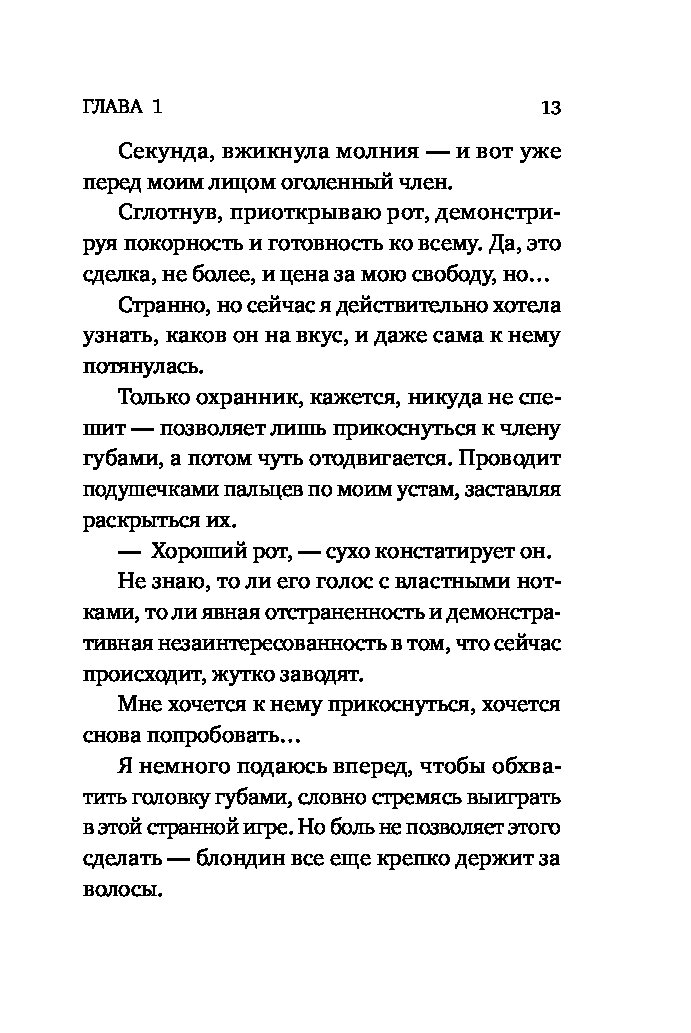 ГЛАВА 1 13

Секунда, вжикнула молния — и вот уже перед моим лицом оголенный член.

Сглотнув, приоткрываю рот, демонстрируя покорность и готовность ко всему. Да, это сделка, не более, и цена за мою свободу, но…

Странно, но сейчас я действительно хотела узнать, каков он на вкус, и даже сама к нему потянулась.

Только охранник, кажется, никуда не спешит — позволяет лишь прикоснуться к члену губами, а потом чуть отодвигается. Проводит подушечками пальцев по моим устам, заставляя раскрыться их.

— Хороший рот, — сухо констатирует он.

Не знаю, то ли его голос с властными нотками, то ли явная отстраненность и демонстративная незаинтересованность в том, что сейчас происходит, жутко заводят.

Мне хочется к нему прикоснуться, хочется снова попробовать…

Я немного подаюсь вперед, чтобы обхватить головку губами, словно стремясь выиграть в этой странной игре. Но боль не позволяет этого сделать — блондин все еще крепко держит за волосы.